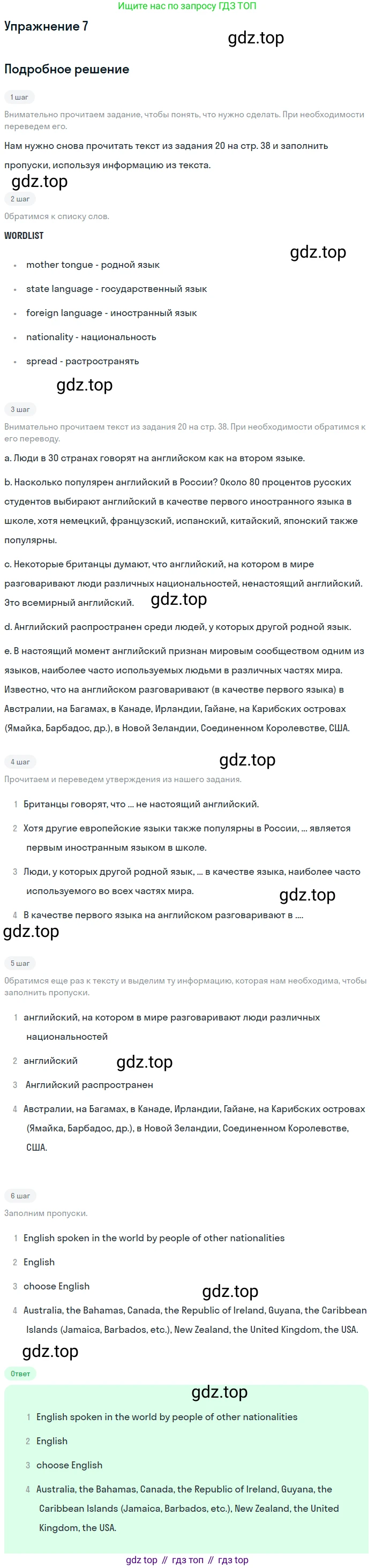 Ищите нас по запросу ГДЗ ТОП

Упражнение 7

gdz.top

Подробное решение

1 шаг

Внимательно прочитаем задание, чтобы понять, что нужно сделать. При необходимости переведем его.

Нам нужно снова прочитать текст из задания 20 на стр. 38 и заполнить пропуски, используя информацию из текста.

gdz.top

2 шаг

Обратимся к списку слов.

WORDLIST

gdz.top

- mother tongue - родной язык
- state language - государственный язык
- foreign language - иностранный язык
- nationality - национальность
- spread - растространять

gdz.top

3 шаг

Внимательно прочитаем текст из задания 20 на стр. 38. При необходимости обратимся к его переводу.

a. Люди в 30 странах говорят на английском как на втором языке.

b. Насколько популярен английский в России? Около 80 процентов русских студентов выбирают английский в качестве первого иностранного языка в школе, хотя немецкий, французский, испанский, китайский, японский также популярны.

c. Некоторые британцы думают, что английский, на котором в мире разговаривают люди различных национальностей, ненастоящий английский. Это всемирный английский.

gdz.top

d. Английский распространен среди людей, у которых другой родной язык.

e. В настоящий момент английский признан мировым сообществом одним из языков, наиболее часто используемых людьми в различных частях мира. Известно, что на английском разговаривают (в качестве первого языка) в Австралии, на Багамах, в Канаде, Ирландии, Гайане, на Карибских островах (Ямайка, Барбадос, др.), в Новой Зеландии, Соединенном Королевстве, США.

4 шаг

gdz.top

Прочитаем и переведем утверждения из нашего задания.

1 Британцы говорят, что ... не настоящий английский.

2 Хотя другие европейские языки также популярны в России, ... является первым иностранным языком в школе.

3 Люди, у которых другой родной язык, ... в качестве языка, наиболее часто используемого во всех частях мира.

gdz.top

4 В качестве первого языка на английском разговаривают в ....

gdz.top

5 шаг

Обратимся еще раз к тексту и выделим ту информацию, которая нам необходима, чтобы заполнить пропуски.

1 английский, на котором в мире разговаривают люди различных национальностей

2 английский

gdz.top

3 Английский распространен

4 Австралии, на Багамах, в Канаде, Ирландии, Гайане, на Карибских островах (Ямайка, Барбадос, др.), в Новой Зеландии, Соединенном Королевстве, США.

6 шаг

Заполним пропуски.

1 English spoken in the world by people of other nationalities

2 English

3 choose English

gdz.top

4 Australia, the Bahamas, Canada, the Republic of Ireland, Guyana, the Caribbean Islands (Jamaica, Barbados, etc.), New Zealand, the United Kingdom, the USA.

gdz.top

Ответ

gdz.top

1 English spoken in the world by people of other nationalities

2 English

3 choose English

4 Australia, the Bahamas, Canada, the Republic of Ireland, Guyana, the Caribbean Islands (Jamaica, Barbados, etc.), New Zealand, the United Kingdom, the USA.

gdz top // гдз топ // гдз top